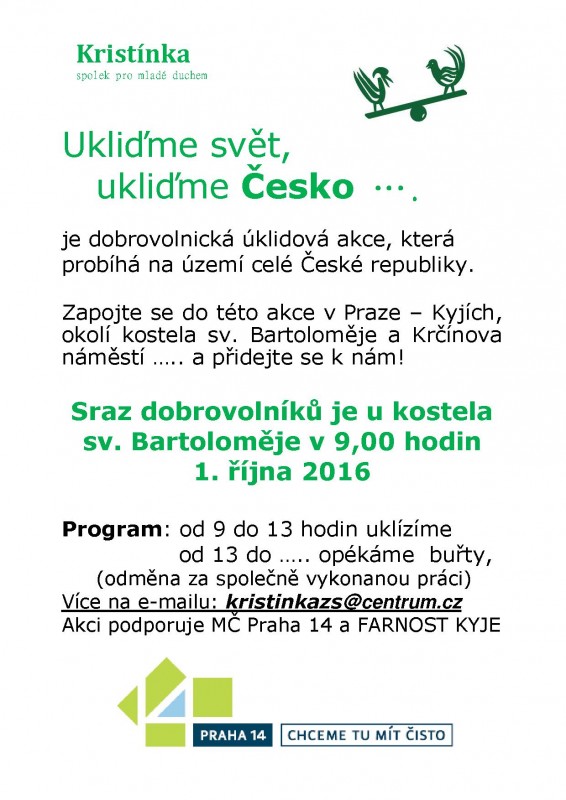 Kristínka
spolek pro mladé duchem

Ukliďme svět,
ukliďme Česko ….

je dobrovolnická úklidová akce, která probíhá na území celé České republiky.

Zapojte se do této akce v Praze – Kyjích, okolí kostela sv. Bartoloměje a Krčínova náměstí ….. a přidejte se k nám!

Sraz dobrovolníků je u kostela sv. Bartoloměje v 9,00 hodin 1. října 2016

Program: od 9 do 13 hodin uklízíme
od 13 do ….. opékáme buřty,
(odměna za společně vykonanou práci)
Více na e-mailu: kristinkazs@centrum.cz
Akci podporuje MČ Praha 14 a FARNOST KYJE

PRAHA 14 CHCEME TU MÍT ČISTO